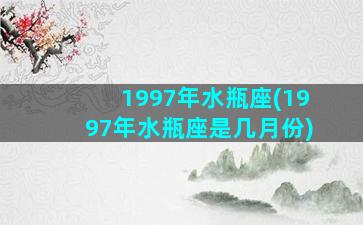 1997年水瓶座(1997年水瓶座是几月份)